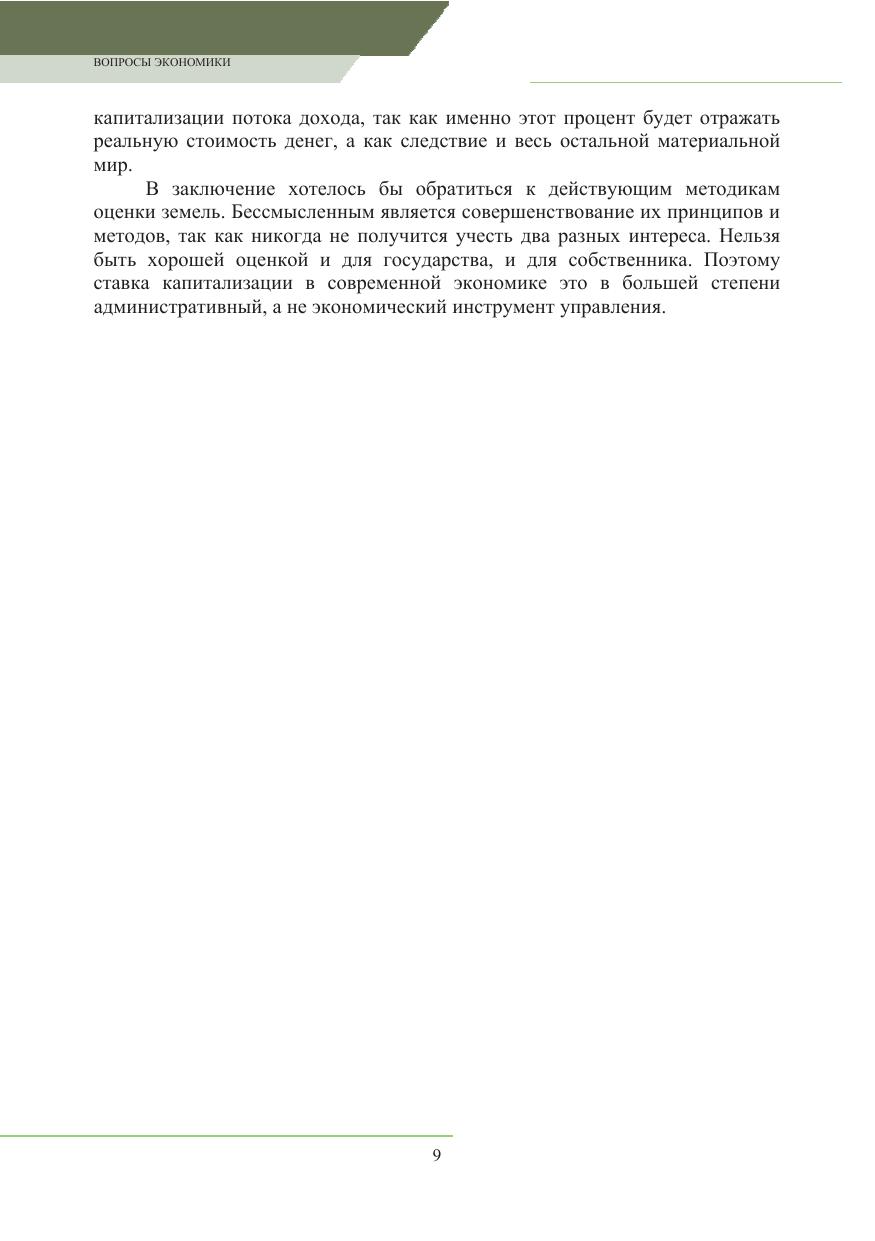 ВОПРОСЫ ЭКОНОМИКИ

капитализации потока дохода, так как именно этот процент будет отражать реальную стоимость денег, а как следствие и весь остальной материальной мир.

В заключение хотелось бы обратиться к действующим методикам оценки земель. Бессмысленным является совершенствование их принципов и методов, так как никогда не получится учесть два разных интереса. Нельзя быть хорошей оценкой и для государства, и для собственника. Поэтому ставка капитализации в современной экономике это в большей степени административный, а не экономический инструмент управления.

9